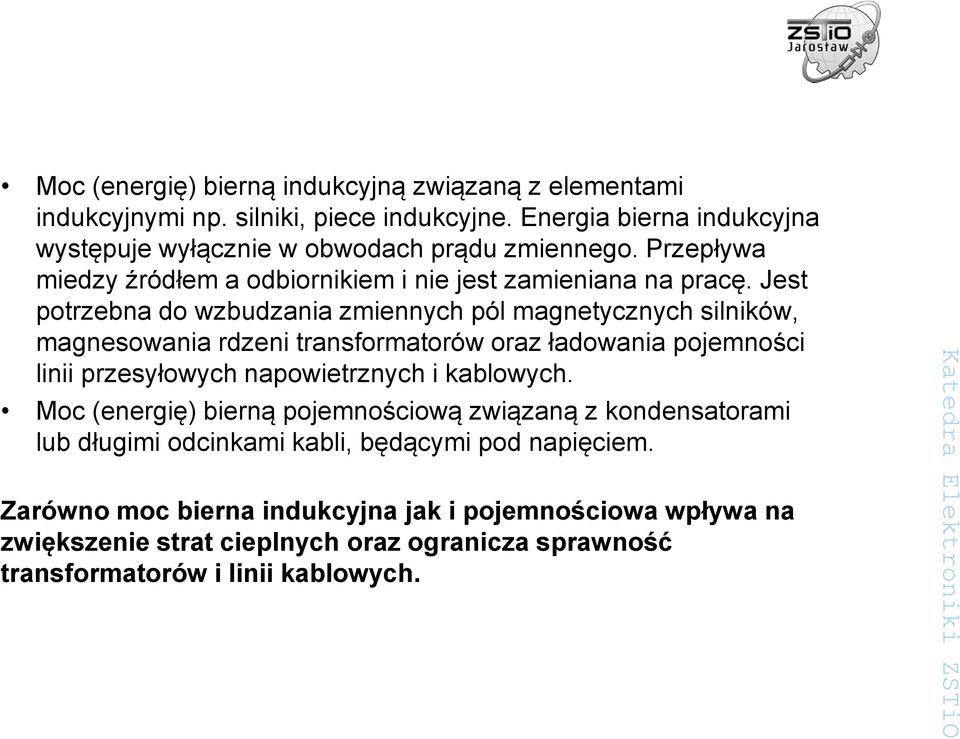 ZSTiO Jarosław

• Moc (energię) bierną indukcyjną związaną z elementami indukcyjnymi np. silniki, piece indukcyjne. Energia bierna indukcyjna występuje wyłącznie w obwodach prądu zmiennego. Przepływa miedzy źródłem a odbiornikiem i nie jest zamieniana na pracę. Jest potrzebna do wzbudzania zmiennych pól magnetycznych silników, magnesowania rdzeni transformatorów oraz ładowania pojemności linii przesyłowych napowietrznych i kablowych.
• Moc (energię) bierną pojemnościową związaną z kondensatorami lub długimi odcinkami kabli, będącymi pod napięciem.

Zarówno moc bierna indukcyjna jak i pojemnościowa wpływa na zwiększenie strat cieplnych oraz ogranicza sprawność transformatorów i linii kablowych.

Katedra Elektroniki ZSTiO